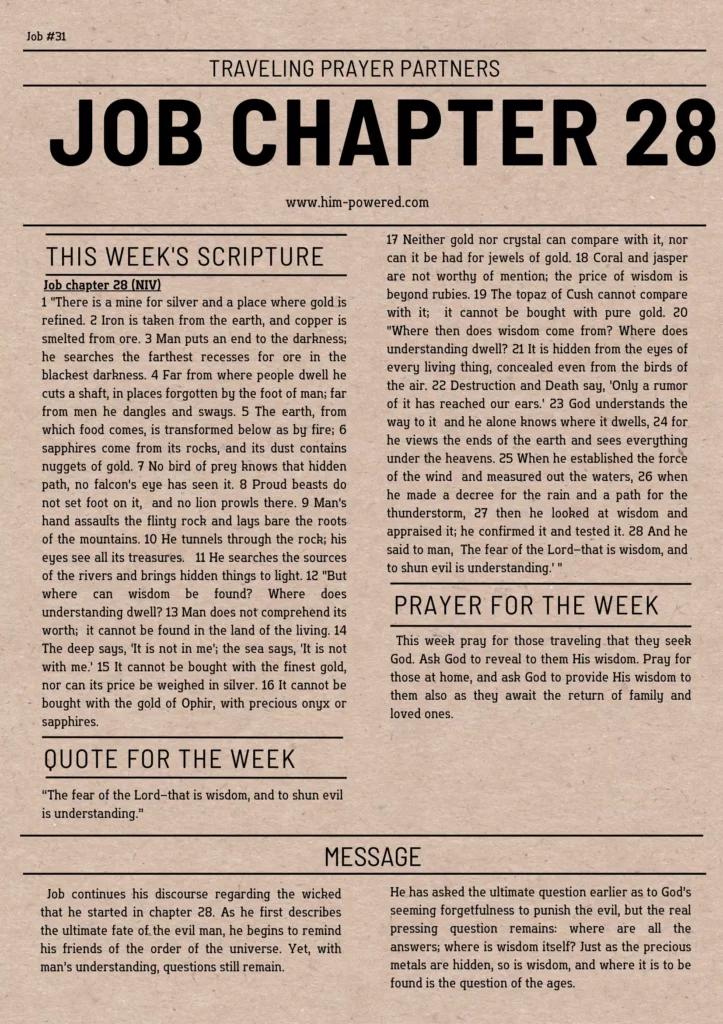 Job #31

TRAVELING PRAYER PARTNERS

JOB CHAPTER 28

www.him-powered.com

THIS WEEK'S SCRIPTURE

Job chapter 28 (NIV)

1 "There is a mine for silver and a place where gold is refined. 2 Iron is taken from the earth, and copper is smelted from ore. 3 Man puts an end to the darkness; he searches the farthest recesses for ore in the blackest darkness. 4 Far from where people dwell he cuts a shaft, in places forgotten by the foot of man; far from men he dangles and sways. 5 The earth, from which food comes, is transformed below as by fire; 6 sapphires come from its rocks, and its dust contains nuggets of gold. 7 No bird of prey knows that hidden path, no falcon's eye has seen it. 8 Proud beasts do not set foot on it, and no lion prowls there. 9 Man's hand assaults the flinty rock and lays bare the roots of the mountains. 10 He tunnels through the rock; his eyes see all its treasures. 11 He searches the sources of the rivers and brings hidden things to light. 12 "But where can wisdom be found? Where does understanding dwell? 13 Man does not comprehend its worth; it cannot be found in the land of the living. 14 The deep says, 'It is not in me'; the sea says, 'It is not with me.' 15 It cannot be bought with the finest gold, nor can its price be weighed in silver. 16 It cannot be bought with the gold of Ophir, with precious onyx or sapphires.

QUOTE FOR THE WEEK

"The fear of the Lord–that is wisdom, and to shun evil is understanding."

17 Neither gold nor crystal can compare with it, nor can it be had for jewels of gold. 18 Coral and jasper are not worthy of mention; the price of wisdom is beyond rubies. 19 The topaz of Cush cannot compare with it; it cannot be bought with pure gold. 20 "Where then does wisdom come from? Where does understanding dwell? 21 It is hidden from the eyes of every living thing, concealed even from the birds of the air. 22 Destruction and Death say, 'Only a rumor of it has reached our ears.' 23 God understands the way to it and he alone knows where it dwells, 24 for he views the ends of the earth and sees everything under the heavens. 25 When he established the force of the wind and measured out the waters, 26 when he made a decree for the rain and a path for the thunderstorm, 27 then he looked at wisdom and appraised it; he confirmed it and tested it. 28 And he said to man, The fear of the Lord–that is wisdom, and to shun evil is understanding.' "

PRAYER FOR THE WEEK

This week pray for those traveling that they seek God. Ask God to reveal to them His wisdom. Pray for those at home, and ask God to provide His wisdom to them also as they await the return of family and loved ones.

MESSAGE

Job continues his discourse regarding the wicked that he started in chapter 28. As he first describes the ultimate fate of the evil man, he begins to remind his friends of the order of the universe. Yet, with man's understanding, questions still remain.

He has asked the ultimate question earlier as to God's seeming forgetfulness to punish the evil, but the real pressing question remains: where are all the answers; where is wisdom itself? Just as the precious metals are hidden, so is wisdom, and where it is to be found is the question of the ages.